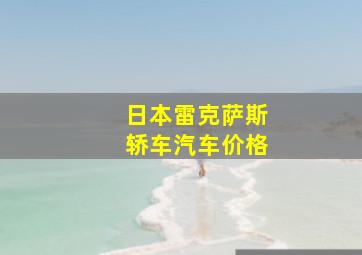 日本雷克萨斯
轿车汽车价格